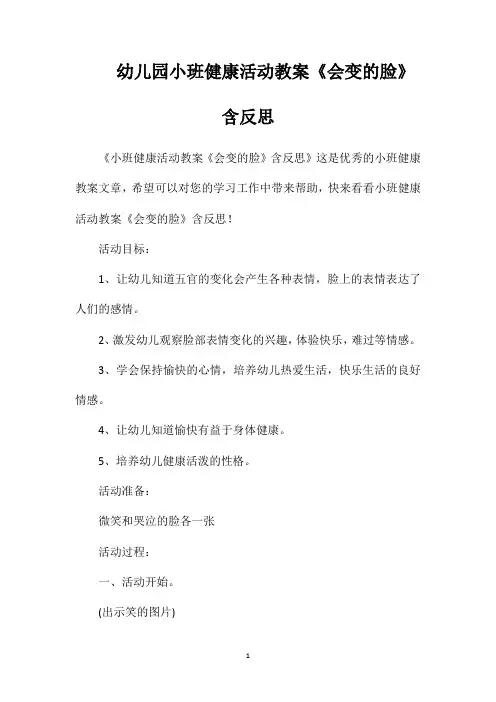 幼儿园小班健康活动教案《会变的脸》含反思

《小班健康活动教案《会变的脸》含反思》这是优秀的小班健康教案文章，希望可以对您的学习工作中带来帮助，快来看看小班健康活动教案《会变的脸》含反思！

活动目标：

1、让幼儿知道五官的变化会产生各种表情，脸上的表情表达了人们的感情。

2、激发幼儿观察脸部表情变化的兴趣，体验快乐，难过等情感。

3、学会保持愉快的心情，培养幼儿热爱生活，快乐生活的良好情感。

4、让幼儿知道愉快有益于身体健康。

5、培养幼儿健康活泼的性格。

活动准备：

微笑和哭泣的脸各一张

活动过程：

一、活动开始。

(出示笑的图片)

1